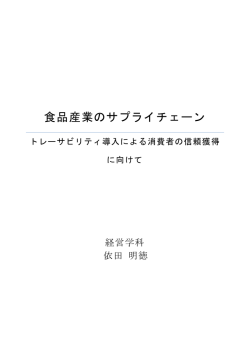 食品産業のサプライチェーン

トレーサビリティ導入による消費者の信頼獲得に向けて

経営学科
依田 明徳